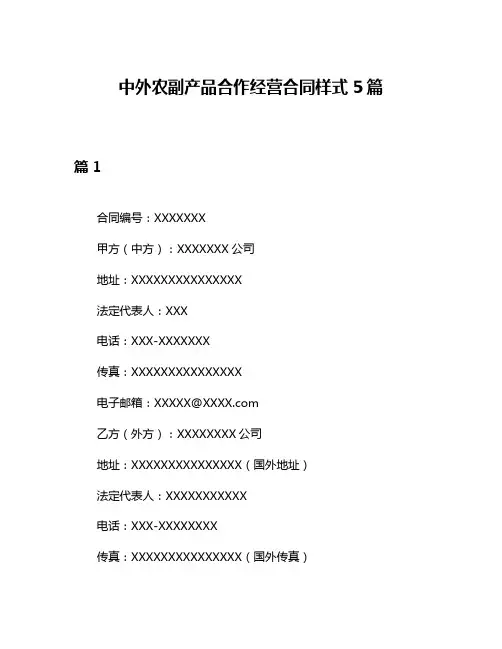 中外农副产品合作经营合同样式 5 篇

篇 1

合同编号：XXXXXXX

甲方（中方）：XXXXXXX 公司

地址：XXXXXXXXXXXXXXX

法定代表人：XXX

电话：XXX-XXXXXXX

传真：XXXXXXXXXXXXXXX

电子邮箱：XXXXX@XXXX.com

乙方（外方）：XXXXXXXX 公司

地址：XXXXXXXXXXXXXXX（国外地址）

法定代表人：XXXXXXXXXXX

电话：XXX-XXXXXXXX

传真：XXXXXXXXXXXXXXX（国外传真）